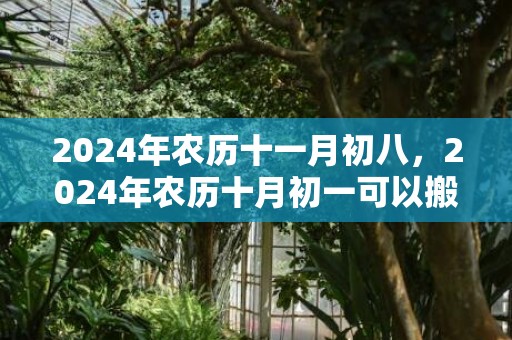 2024年农历十一月初八，2024年农历十月初一可以搬